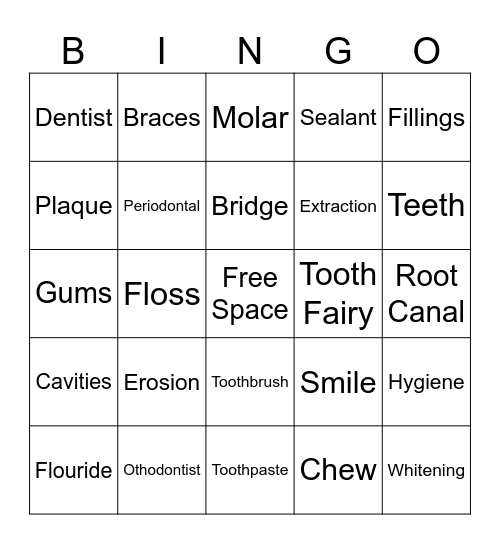 | B | I | N | G | O |
|---|---|---|---|---|
| Dentist | Braces | Molar | Sealant | Fillings |
| Plaque | Periodontal | Bridge | Extraction | Teeth |
| Gums | Floss | Free Space | Tooth Fairy | Root Canal |
| Cavities | Erosion | Toothbrush | Smile | Hygiene |
| Flouride | Othodontist | Toothpaste | Chew | Whitening |